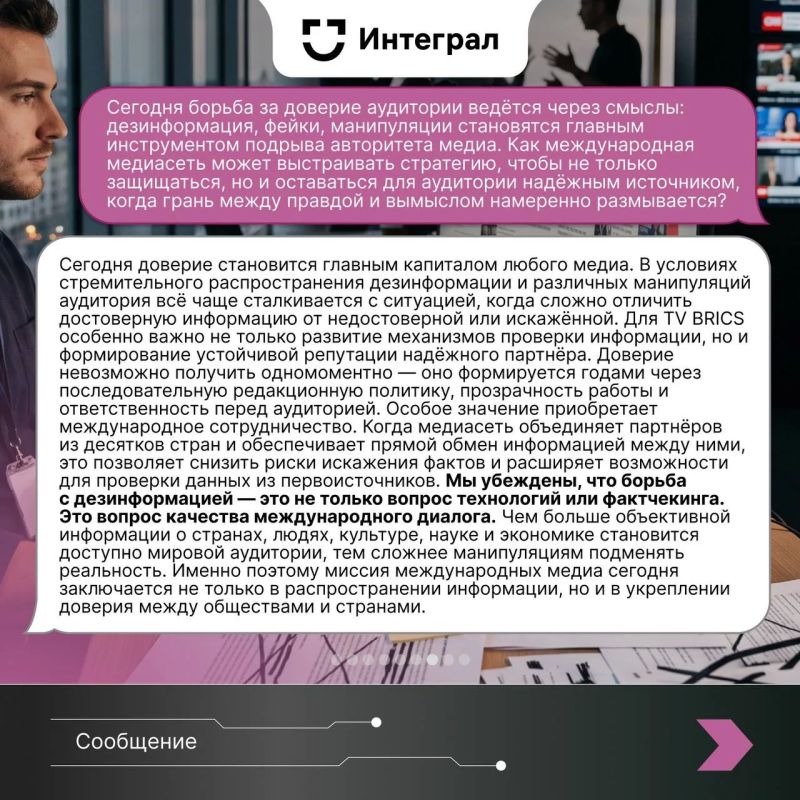 Интеграл

Сегодня борьба за доверие аудитории ведётся через смыслы: дезинформация, фейки, манипуляции становятся главным инструментом подрыва авторитета медиа. Как международная медиасеть может выстраивать стратегию, чтобы не только защищаться, но и оставаться для аудитории надёжным источником, когда грань между правдой и вымыслом намеренно размывается?

Сегодня доверие становится главным капиталом любого медиа. В условиях стремительного распространения дезинформации и различных манипуляций аудитория всё чаще сталкивается с ситуацией, когда сложно отличить достоверную информацию от недостоверной или искажённой. Для TV BRICS особенно важно не только развитие механизмов проверки информации, но и формирование устойчивой репутации надёжного партнёра. Доверие невозможно получить одномоментно — оно формируется годами через последовательную редакционную политику, прозрачность работы и ответственность перед аудиторией. Особое значение приобретает международное сотрудничество. Когда медиасеть объединяет партнёров из десятков стран и обеспечивает прямой обмен информацией между ними, это позволяет снизить риски искажения фактов и расширяет возможности для проверки данных из первоисточников. Мы убеждены, что борьба с дезинформацией — это не только вопрос технологий или фактчекинга. Это вопрос качества международного диалога. Чем больше объективной информации о странах, людях, культуре, науке и экономике становится доступно мировой аудитории, тем сложнее манипуляциям подменять реальность. Именно поэтому миссия международных медиа сегодня заключается не только в распространении информации, но и в укреплении доверия между обществами и странами.

Сообщение